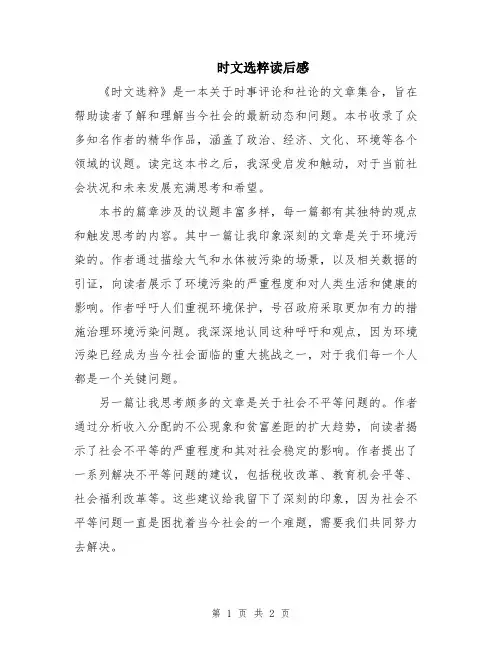 时文选粹读后感

《时文选粹》是一本关于时事评论和社论的文章集合，旨在帮助读者了解和理解当今社会的最新动态和问题。本书收录了众多知名作者的精华作品，涵盖了政治、经济、文化、环境等各个领域的议题。读完这本书之后，我深受启发和触动，对于当前社会状况和未来发展充满思考和希望。

本书的篇章涉及的议题丰富多样，每一篇都有其独特的观点和触发思考的内容。其中一篇让我印象深刻的文章是关于环境污染的。作者通过描绘大气和水体被污染的场景，以及相关数据的引证，向读者展示了环境污染的严重程度和对人类生活和健康的影响。作者呼吁人们重视环境保护，号召政府采取更加有力的措施治理环境污染问题。我深深地认同这种呼吁和观点，因为环境污染已经成为当今社会面临的重大挑战之一，对于我们每一个人都是一个关键问题。

另一篇让我思考颇多的文章是关于社会不平等问题的。作者通过分析收入分配的不公现象和贫富差距的扩大趋势，向读者揭示了社会不平等的严重程度和其对社会稳定的影响。作者提出了一系列解决不平等问题的建议，包括税收改革、教育机会平等、社会福利改革等。这些建议给我留下了深刻的印象，因为社会不平等问题一直是困扰着当今社会的一个难题，需要我们共同努力去解决。

第 1 页 共 2 页